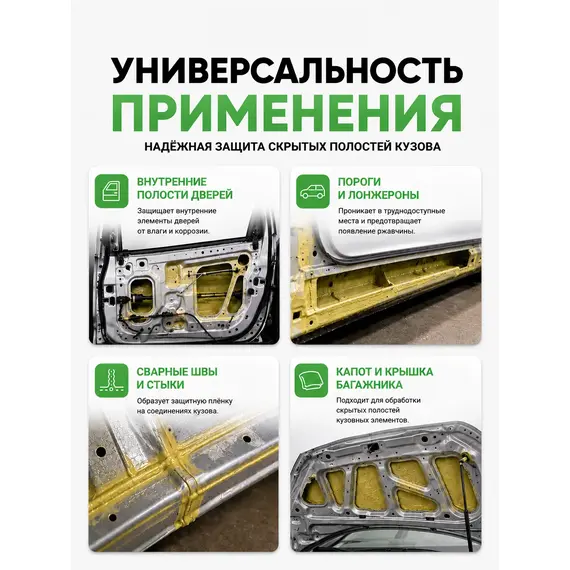 УНИВЕРСАЛЬНОСТЬ
ПРИМЕНЕНИЯ

НАДЁЖНАЯ ЗАЩИТА СКРЫТЫХ ПОЛОСТЕЙ КУЗОВА

ВНУТРЕННИЕ
ПОЛОСТИ ДВЕРЕЙ

Защищает внутренние элементы дверей от влаги и коррозии.

ПОРОГИ
И ЛОНЖЕРОНЫ

Проникает в труднодоступные места и предотвращает появление ржавчины.

СВАРНЫЕ ШВЫ
И СТЫКИ

Образует защитную плёнку на соединениях кузова.

КАПОТ И КРЫШКА
БАГАЖНИКА

Подходит для обработки скрытых полостей кузовных элементов.